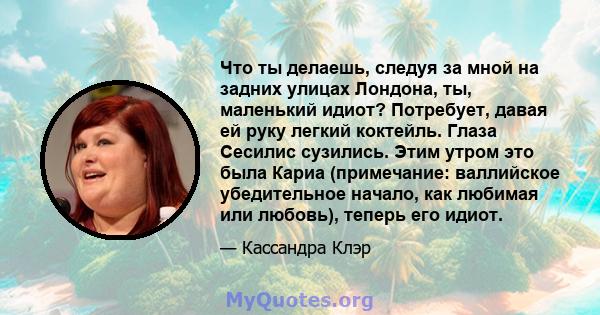 Что ты делаешь, следуя за мной на задних улицах Лондона, ты, маленький идиот? Потребует, давая ей руку легкий коктейль. Глаза Сесилис сузились. Этим утром это была Кариа (примечание: валлийское убедительное начало, как любимая или любовь), теперь его идиот.

— Кассандра Клэр

MyQuotes.org